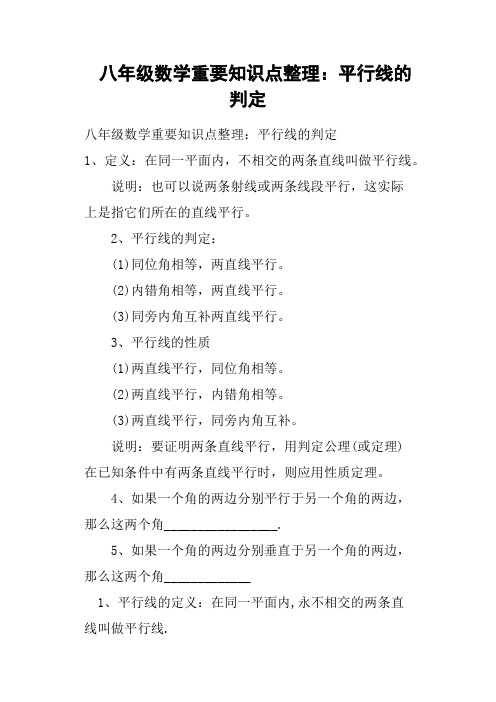 八年级数学重要知识点整理：平行线的判定

八年级数学重要知识点整理：平行线的判定

1、定义：在同一平面内，不相交的两条直线叫做平行线。

说明：也可以说两条射线或两条线段平行，这实际上是指它们所在的直线平行。

2、平行线的判定：

(1)同位角相等，两直线平行。

(2)内错角相等，两直线平行。

(3)同旁内角互补两直线平行。

3、平行线的性质

(1)两直线平行，同位角相等。

(2)两直线平行，内错角相等。

(3)两直线平行，同旁内角互补。

说明：要证明两条直线平行，用判定公理(或定理)在已知条件中有两条直线平行时，则应用性质定理。

4、如果一个角的两边分别平行于另一个角的两边，那么这两个角________________.

5、如果一个角的两边分别垂直于另一个角的两边，那么这两个角____________

1、平行线的定义：在同一平面内,永不相交的两条直线叫做平行线.